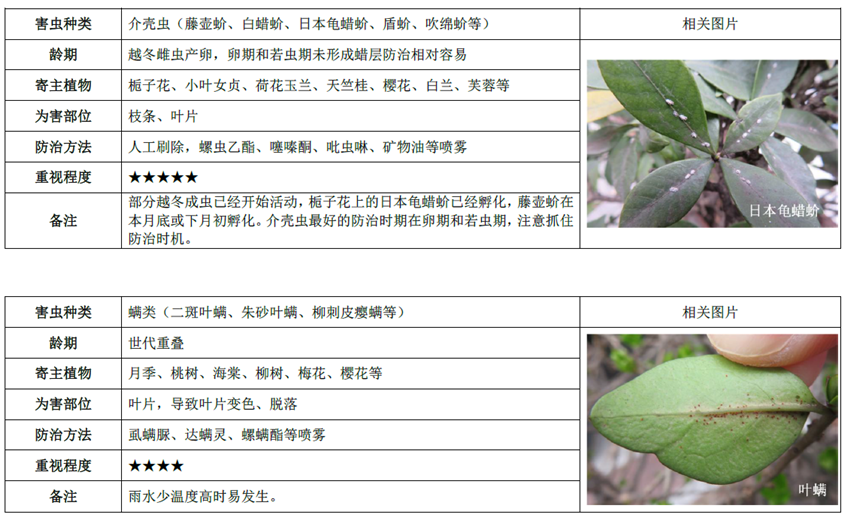 | 害虫种类 | 介壳虫（藤壶蚧、白蜡蚧、日本龟蜡蚧、盾蚧、吹绵蚧等） | 相关图片 |
|---|---|---|
| 龄期 | 越冬雌虫产卵，卵期和若虫期未形成蜡层防治相对容易 | 日本龟蜡蚧 |
| 寄主植物 | 栀子花、小叶女贞、荷花玉兰、天竺桂、樱花、白兰、芙蓉等 | |
| 为害部位 | 枝条、叶片 | |
| 防治方法 | 人工刷除，螺虫乙酯、噻嗪酮、吡虫啉、矿物油等喷雾 | |
| 重视程度 | ★★★★★ | |
| 备注 | 部分越冬成虫已经开始活动，栀子花上的日本龟蜡蚧已经孵化，藤壶蚧在本月底或下月初孵化。介壳虫最好的防治时期在卵期和若虫期，注意抓住防治时机。 | |

| 害虫种类 | 螨类（二斑叶螨、朱砂叶螨、柳刺皮瘿螨等） | 相关图片 |
|---|---|---|
| 龄期 | 世代重叠 | 叶螨 |
| 寄主植物 | 月季、桃树、海棠、柳树、梅花、樱花等 | |
| 为害部位 | 叶片，导致叶片变色、脱落 | |
| 防治方法 | 虱螨脲、达螨灵、螺螨酯等喷雾 | |
| 重视程度 | ★★★★ | |
| 备注 | 雨水少温度高时易发生。 | |